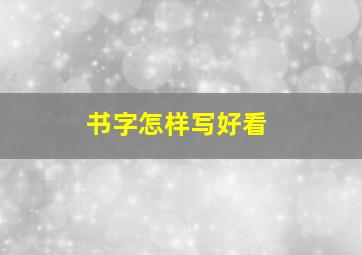 书字怎样写好看